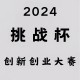 2024

挑战杯

创新创业大赛